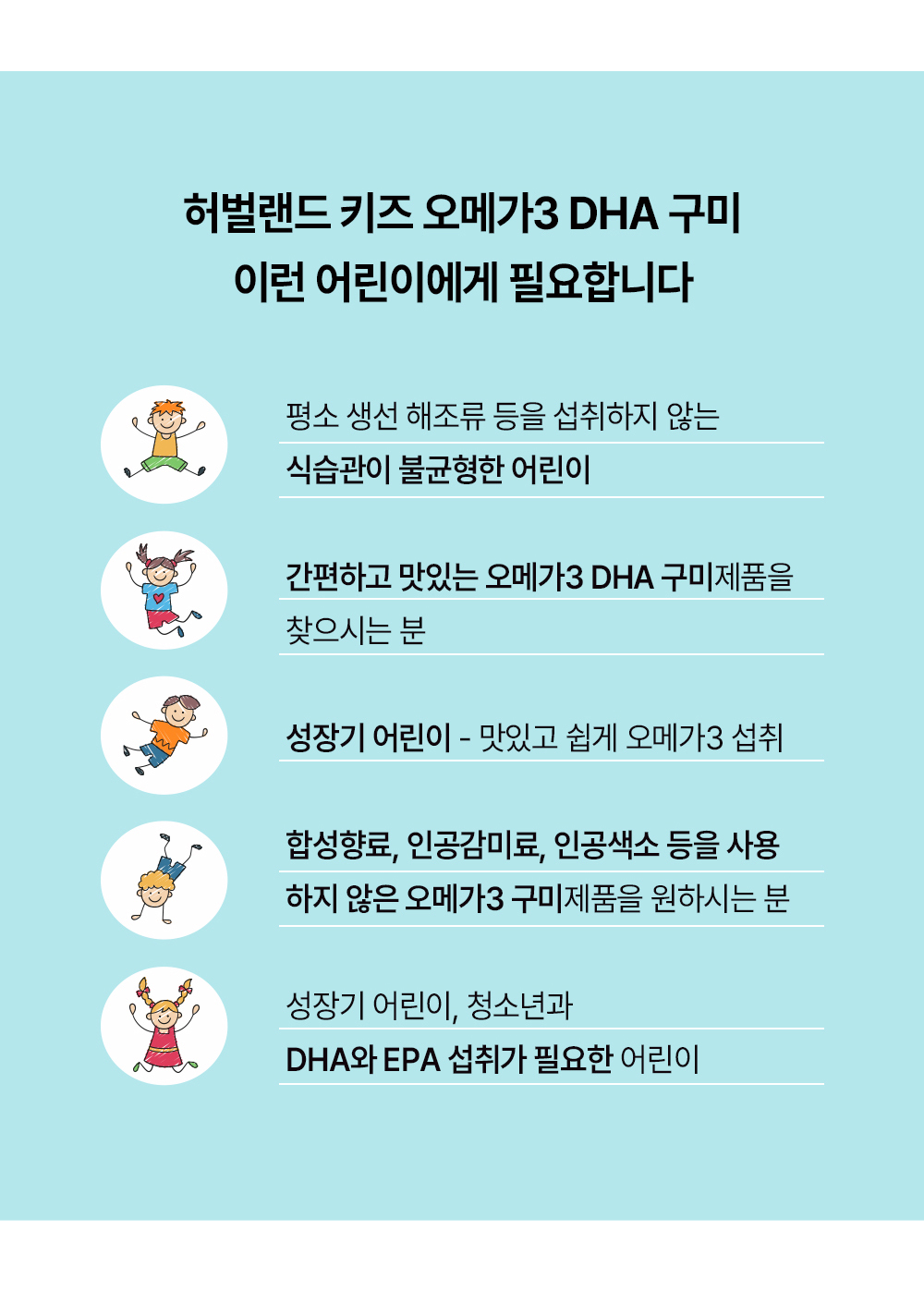 허벌랜드 키즈 오메가3 DHA 구미
이런 어린이에게 필요합니다

평소 생선 해조류 등을 섭취하지 않는
식습관이 불균형한 어린이

간편하고 맛있는 오메가3 DHA 구미제품을
찾으시는 분

성장기 어린이 - 맛있고 쉽게 오메가3 섭취

합성향료, 인공감미료, 인공색소 등을 사용
하지 않은 오메가3 구미제품을 원하시는 분

성장기 어린이, 청소년과
DHA와 EPA 섭취가 필요한 어린이